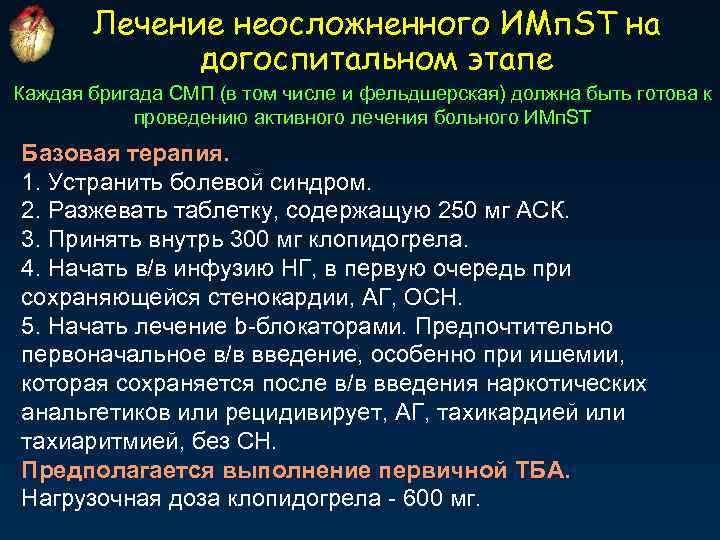 Лечение неосложненного ИМпST на догоспитальном этапе

Каждая бригада СМП (в том числе и фельдшерская) должна быть готова к проведению активного лечения больного ИМпST

Базовая терапия.
1. Устранить болевой синдром.
2. Разжевать таблетку, содержащую 250 мг АСК.
3. Принять внутрь 300 мг клопидогрела.
4. Начать в/в инфузию НГ, в первую очередь при сохраняющейся стенокардии, АГ, ОСН.
5. Начать лечение b-блокаторами. Предпочтительно первоначальное в/в введение, особенно при ишемии, которая сохраняется после в/в введения наркотических анальгетиков или рецидивирует, АГ, тахикардией или тахиаритмией, без СН.
Предполагается выполнение первичной ТБА.
Нагрузочная доза клопидогрела - 600 мг.